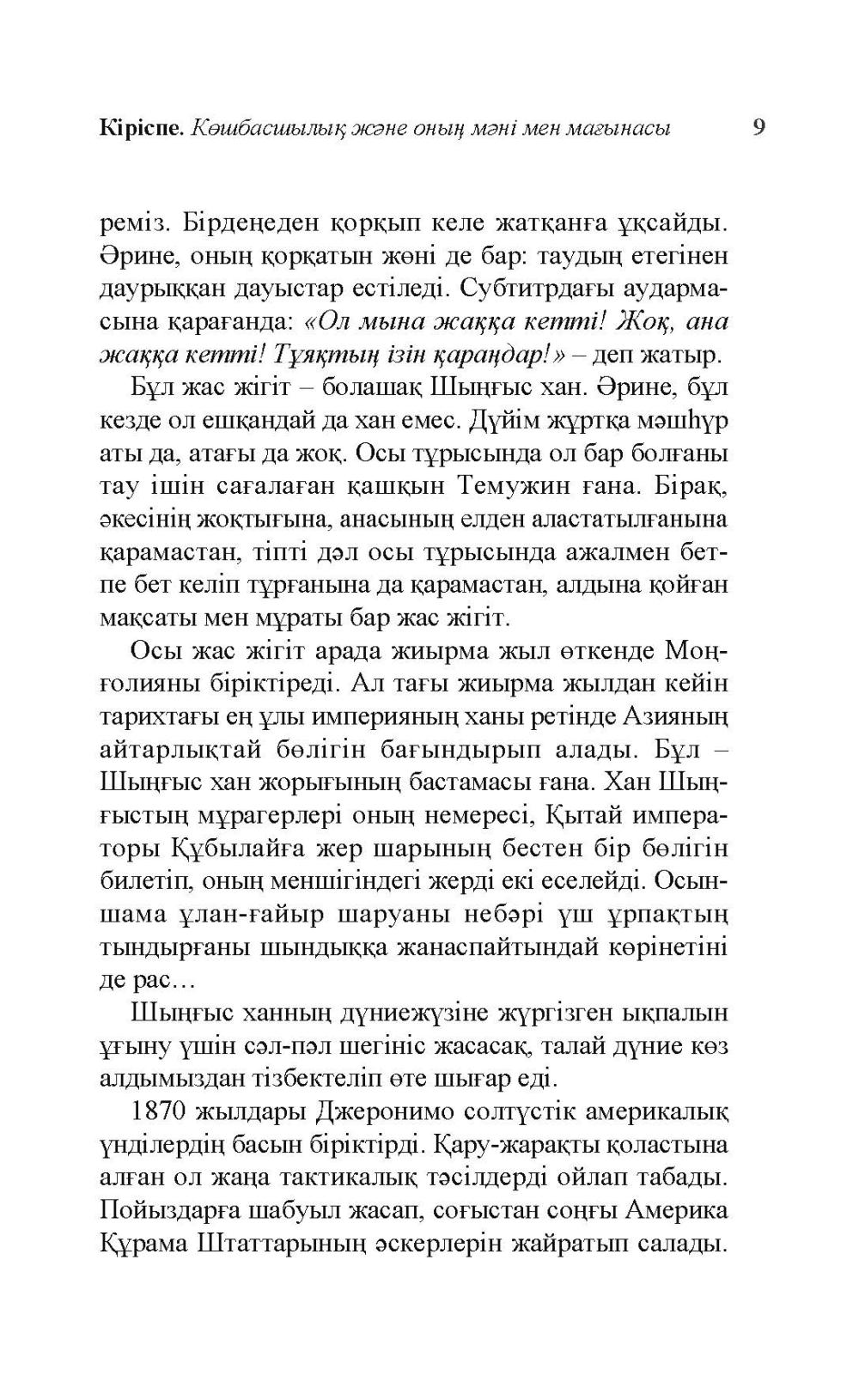 Кіріспе. Көшбасшылық және оның мәні мен мағынасы 9

реміз. Бірдеңеден қорқып келе жатқанға ұқсайды. Әрине, оның қорқатын жөні де бар: таудың етегінен даурыққан дауыстар естіледі. Субтитрдағы аудармасына қарағанда: «Ол мына жаққа кетті! Жоқ, ана жаққа кетті! Тұяқтың ізін қараңдар!» – деп жатыр.

Бұл жас жігіт – болашақ Шыңғыс хан. Әрине, бұл кезде ол ешқандай да хан емес. Дүйім жұртқа мәшһүр аты да, атағы да жоқ. Осы тұрысында ол бар болғаны тау ішін сағалаған қашқын Темужин ғана. Бірақ, әкесінің жоқтығына, анасының елден аластатылғанына қарамастан, тіпті дәл осы тұрысында ажалмен бетпе бет келіп тұрғанына да қарамастан, алдына қойған мақсаты мен мұраты бар жас жігіт.

Осы жас жігіт арада жиырма жыл өткенде Моңғолияны біріктіреді. Ал тағы жиырма жылдан кейін тарихтағы ең ұлы империяның ханы ретінде Азияның айтарлықтай бөлігін бағындырып алады. Бұл – Шыңғыс хан жорығының бастамасы ғана. Хан Шыңғыстың мұрагерлері оның немересі, Қытай императоры Құбылайға жер шарының бестен бір бөлігін билетіп, оның меншігіндегі жерді екі еселейді. Осыншама ұлан-ғайыр шаруаны небәрі үш ұрпақтың тындырғаны шындыққа жанаспайтындай көрінетіні де рас…

Шыңғыс ханның дүниежүзіне жүргізген ықпалын ұғыну үшін сәл-пәл шегініс жасасақ, талай дүние көз алдымыздан тізбектеліп өте шығар еді.

1870 жылдары Джеронимо солтүстік америкалық үнділердің басын біріктірді. Қару-жарақты қоластына алған ол жаңа тактикалық тәсілдерді ойлап табады. Пойыздарға шабуыл жасап, соғыстан соңғы Америка Құрама Штаттарының әскерлерін жайратып салады.